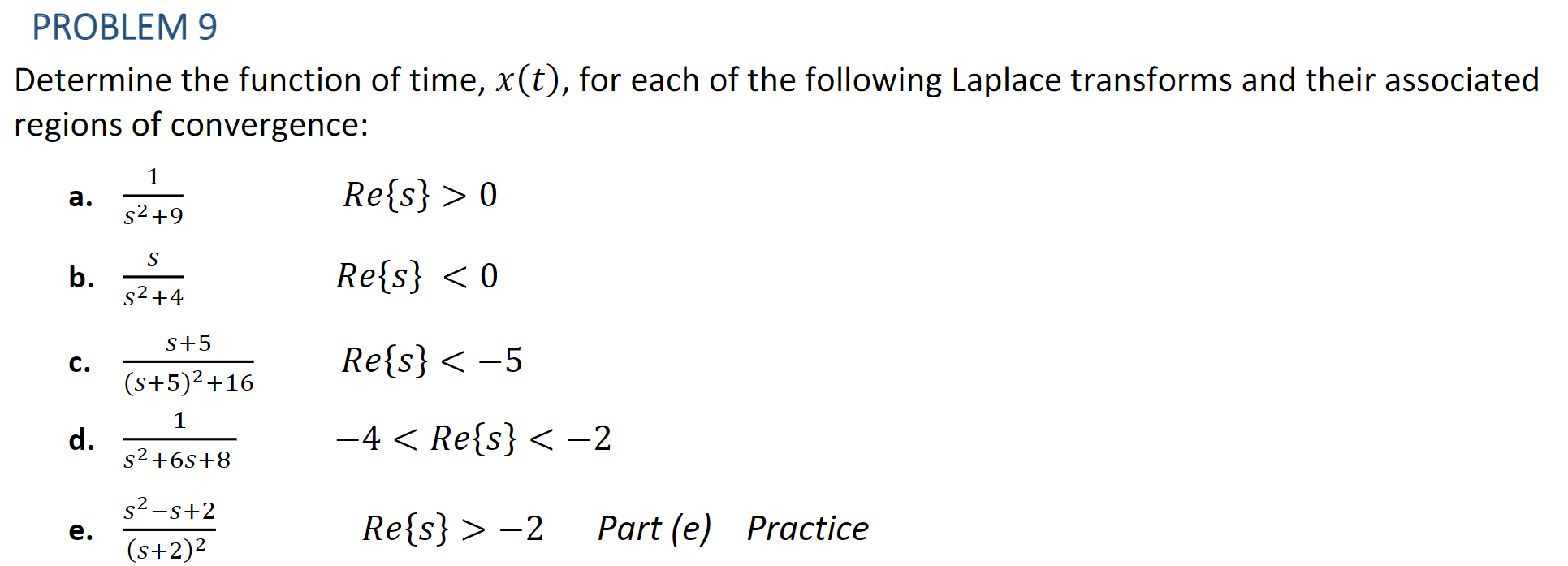 PROBLEM 9

Determine the function of time, $x(t)$, for each of the following Laplace transforms and their associated regions of convergence:

a. $\frac{1}{s^2+9}$ $Re\{s\} > 0$

b. $\frac{s}{s^2+4}$ $Re\{s\} < 0$

c. $\frac{s+5}{(s+5)^2+16}$ $Re\{s\} < -5$

d. $\frac{1}{s^2+6s+8}$ $-4 < Re\{s\} < -2$

e. $\frac{s^2-s+2}{(s+2)^2}$ $Re\{s\} > -2$ Part (e) Practice